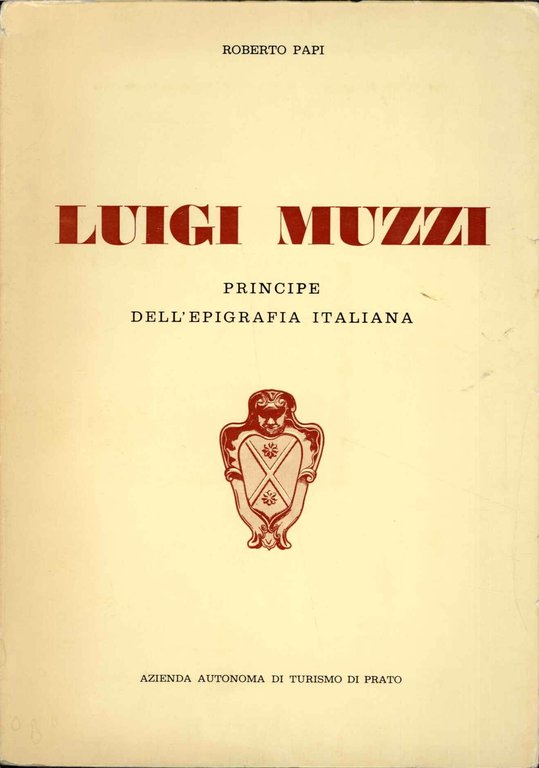 ROBERTO PAPI

LUIGI MUZZI

PRINCIPE
DELL'EPIGRAFIA ITALIANA

AZIENDA AUTONOMA DI TURISMO DI PRATO